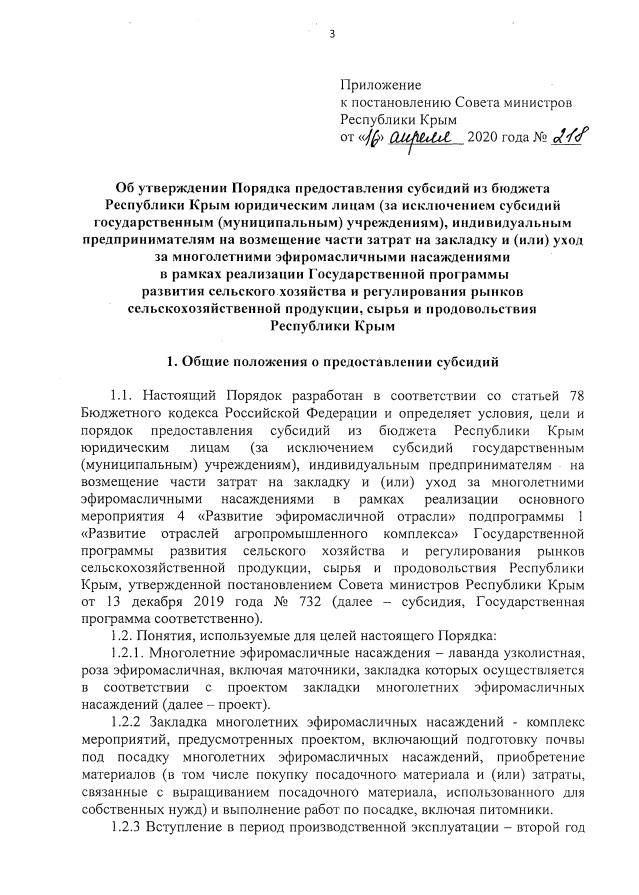 3

Приложение
к постановлению Совета министров
Республики Крым
от «16» апреля 2020 года № 218

Об утверждении Порядка предоставления субсидий из бюджета Республики Крым юридическим лицам (за исключением субсидий государственным (муниципальным) учреждениям), индивидуальным предпринимателям на возмещение части затрат на закладку и (или) уход за многолетними эфиромасличными насаждениями в рамках реализации Государственной программы развития сельского хозяйства и регулирования рынков сельскохозяйственной продукции, сырья и продовольствия Республики Крым

1. Общие положения о предоставлении субсидий

1.1. Настоящий Порядок разработан в соответствии со статьей 78 Бюджетного кодекса Российской Федерации и определяет условия, цели и порядок предоставления субсидий из бюджета Республики Крым юридическим лицам (за исключением субсидий государственным (муниципальным) учреждениям), индивидуальным предпринимателям на возмещение части затрат на закладку и (или) уход за многолетними эфиромасличными насаждениями в рамках реализации основного мероприятия 4 «Развитие эфиромасличной отрасли» подпрограммы 1 «Развитие отраслей агропромышленного комплекса» Государственной программы развития сельского хозяйства и регулирования рынков сельскохозяйственной продукции, сырья и продовольствия Республики Крым, утвержденной постановлением Совета министров Республики Крым от 13 декабря 2019 года № 732 (далее – субсидия, Государственная программа соответственно).

1.2. Понятия, используемые для целей настоящего Порядка:

1.2.1. Многолетние эфиромасличные насаждения – лаванда узколистная, роза эфиромасличная, включая маточники, закладка которых осуществляется в соответствии с проектом закладки многолетних эфиромасличных насаждений (далее – проект).

1.2.2 Закладка многолетних эфиромасличных насаждений - комплекс мероприятий, предусмотренных проектом, включающий подготовку почвы под посадку многолетних эфиромасличных насаждений, приобретение материалов (в том числе покупку посадочного материала и (или) затраты, связанные с выращиванием посадочного материала, использованного для собственных нужд) и выполнение работ по посадке, включая питомники.

1.2.3 Вступление в период производственной эксплуатации – второй год